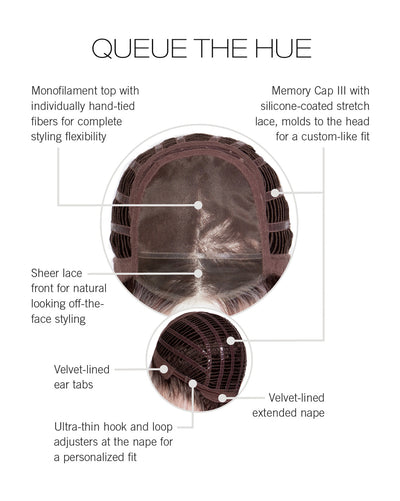 QUEUE THE HUE

Monofilament top with individually hand-tied fibers for complete styling flexibility

Memory Cap III with silicone-coated stretch lace, molds to the head for a custom-like fit

Sheer lace front for natural looking off-the-face styling

Velvet-lined ear tabs

Velvet-lined extended nape

Ultra-thin hook and loop adjusters at the nape for a personalized fit